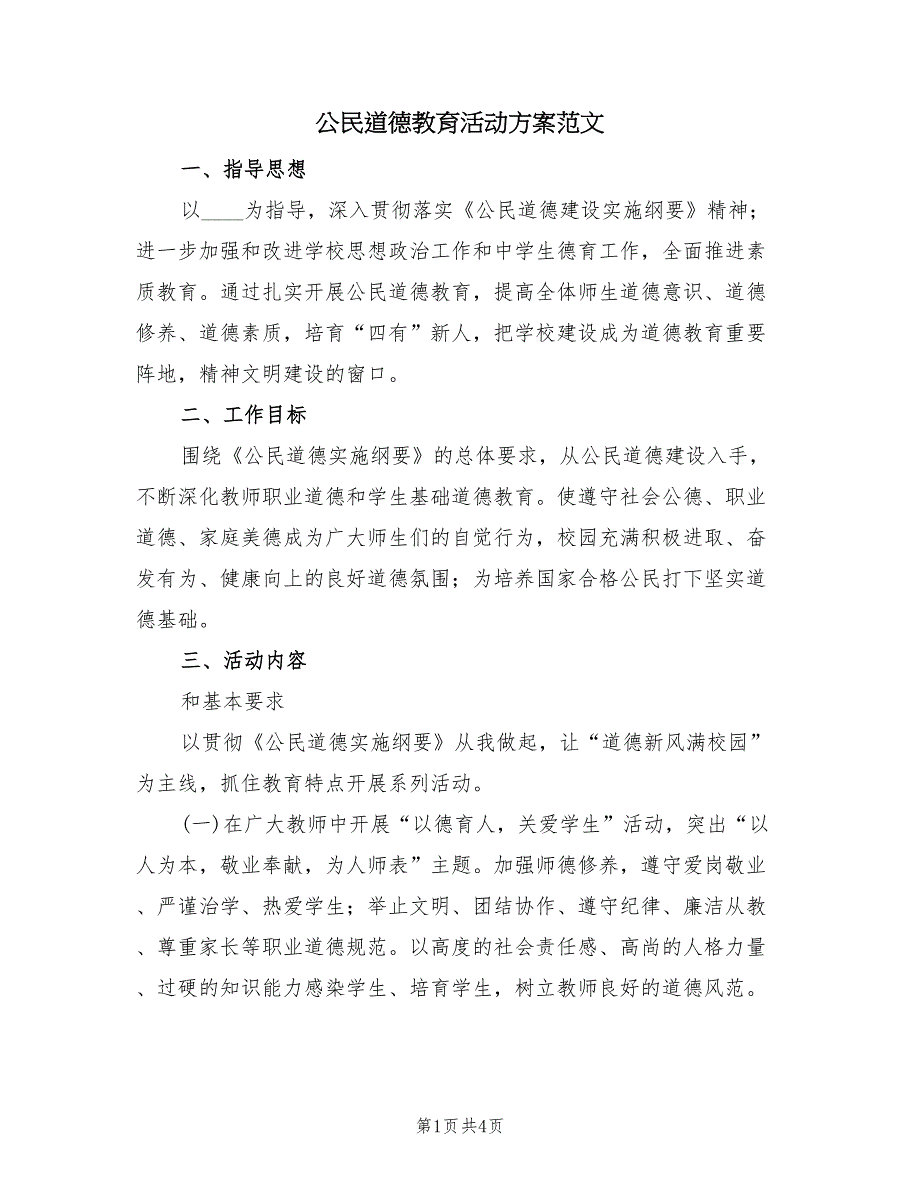 公民道德教育活动方案范文

一、指导思想

以____为指导，深入贯彻落实《公民道德建设实施纲要》精神；进一步加强和改进学校思想政治工作和中学生德育工作，全面推进素质教育。通过扎实开展公民道德教育，提高全体师生道德意识、道德修养、道德素质，培育“四有”新人，把学校建设成为道德教育重要阵地，精神文明建设的窗口。

二、工作目标

围绕《公民道德实施纲要》的总体要求，从公民道德建设入手，不断深化教师职业道德和学生基础道德教育。使遵守社会公德、职业道德、家庭美德成为广大师生们的自觉行为，校园充满积极进取、奋发有为、健康向上的良好道德氛围；为培养国家合格公民打下坚实道德基础。

三、活动内容

和基本要求

以贯彻《公民道德实施纲要》从我做起，让“道德新风满校园”为主线，抓住教育特点开展系列活动。

(一)在广大教师中开展“以德育人，关爱学生”活动，突出“以人为本，敬业奉献，为人师表”主题。加强师德修养，遵守爱岗敬业、严谨治学、热爱学生；举止文明、团结协作、遵守纪律、廉洁从教、尊重家长等职业道德规范。以高度的社会责任感、高尚的人格力量、过硬的知识能力感染学生、培育学生，树立教师良好的道德风范。

第1页 共4页